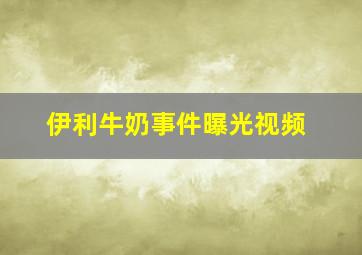 伊利牛奶事件曝光视频